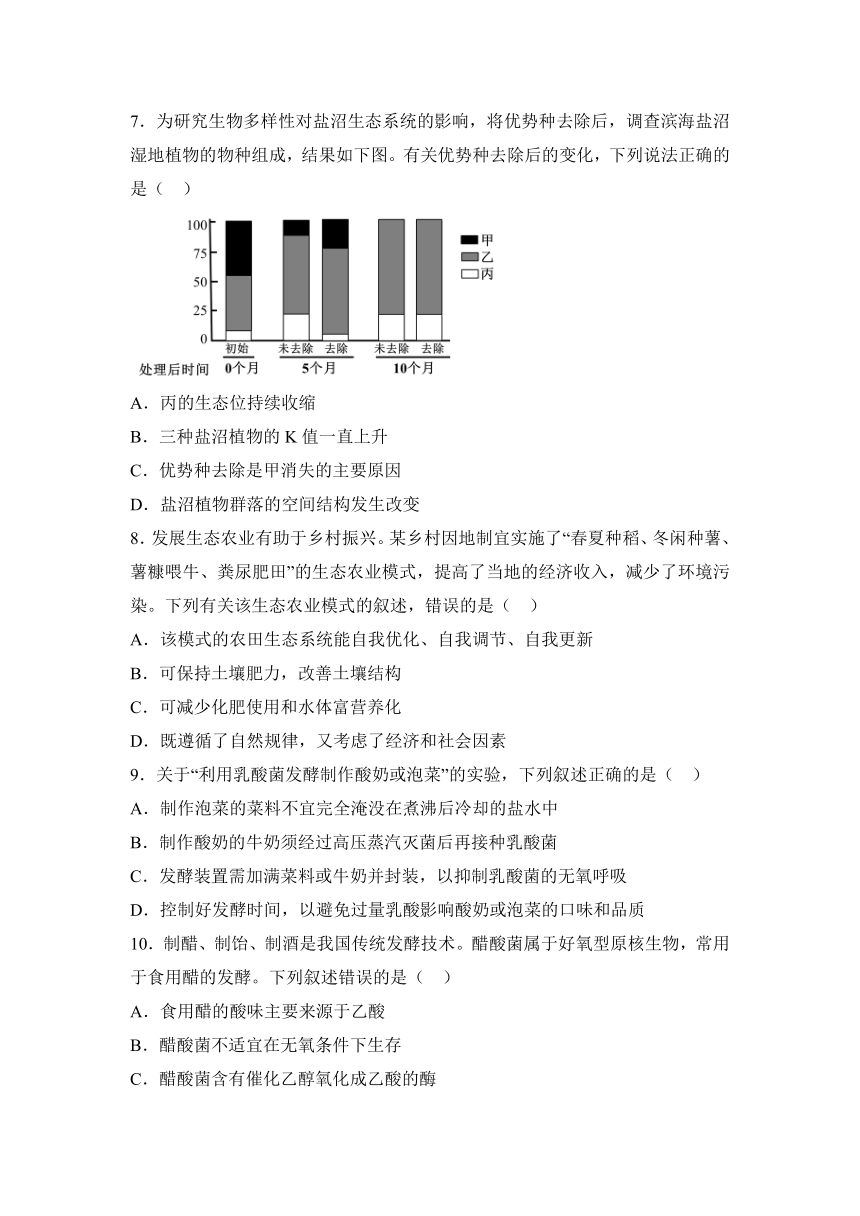 7．为研究生物多样性对盐沼生态系统的影响，将优势种去除后，调查滨海盐沼湿地植物的物种组成，结果如下图。有关优势种去除后的变化，下列说法正确的是（　）

100
75
50
25
0
甲
乙
丙
初始
未去除　去除
未去除　去除
处理后时间　0个月　5个月　10个月

A．丙的生态位持续收缩
B．三种盐沼植物的 K 值一直上升
C．优势种去除是甲消失的主要原因
D．盐沼植物群落的空间结构发生改变

8．发展生态农业有助于乡村振兴。某乡村因地制宜实施了“春夏种稻、冬闲种薯、薯糠喂牛、粪尿肥田”的生态农业模式，提高了当地的经济收入，减少了环境污染。下列有关该生态农业模式的叙述，错误的是（　）
A．该模式的农田生态系统能自我优化、自我调节、自我更新
B．可保持土壤肥力，改善土壤结构
C．可减少化肥使用和水体富营养化
D．既遵循了自然规律，又考虑了经济和社会因素

9．关于“利用乳酸菌发酵制作酸奶或泡菜”的实验，下列叙述正确的是（　）
A．制作泡菜的菜料不宜完全淹没在煮沸后冷却的盐水中
B．制作酸奶的牛奶须经过高压蒸汽灭菌后再接种乳酸菌
C．发酵装置需加满菜料或牛奶并封装，以抑制乳酸菌的无氧呼吸
D．控制好发酵时间，以避免过量乳酸影响酸奶或泡菜的口味和品质

10．制醋、制饴、制酒是我国传统发酵技术。醋酸菌属于好氧型原核生物，常用于食用醋的发酵。下列叙述错误的是（　）
A．食用醋的酸味主要来源于乙酸
B．醋酸菌不适宜在无氧条件下生存
C．醋酸菌含有催化乙醇氧化成乙酸的酶